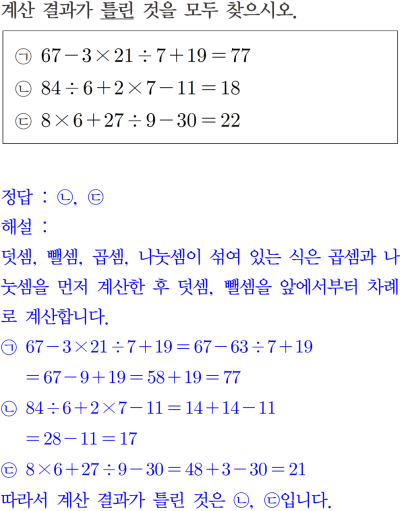 계산 결과가 틀린 것을 모두 찾으시오.

㉠ $67-3\times21\div7+19=77$
㉡ $84\div6+2\times7-11=18$
㉢ $8\times6+27\div9-30=22$

정답 : ㉡, ㉢
해설 :
덧셈, 뺄셈, 곱셈, 나눗셈이 섞여 있는 식은 곱셈과 나눗셈을 먼저 계산한 후 덧셈, 뺄셈을 앞에서부터 차례로 계산합니다.
㉠ $67-3\times21\div7+19=67-63\div7+19$
$=67-9+19=58+19=77$
㉡ $84\div6+2\times7-11=14+14-11$
$=28-11=17$
㉢ $8\times6+27\div9-30=48+3-30=21$
따라서 계산 결과가 틀린 것은 ㉡, ㉢입니다.